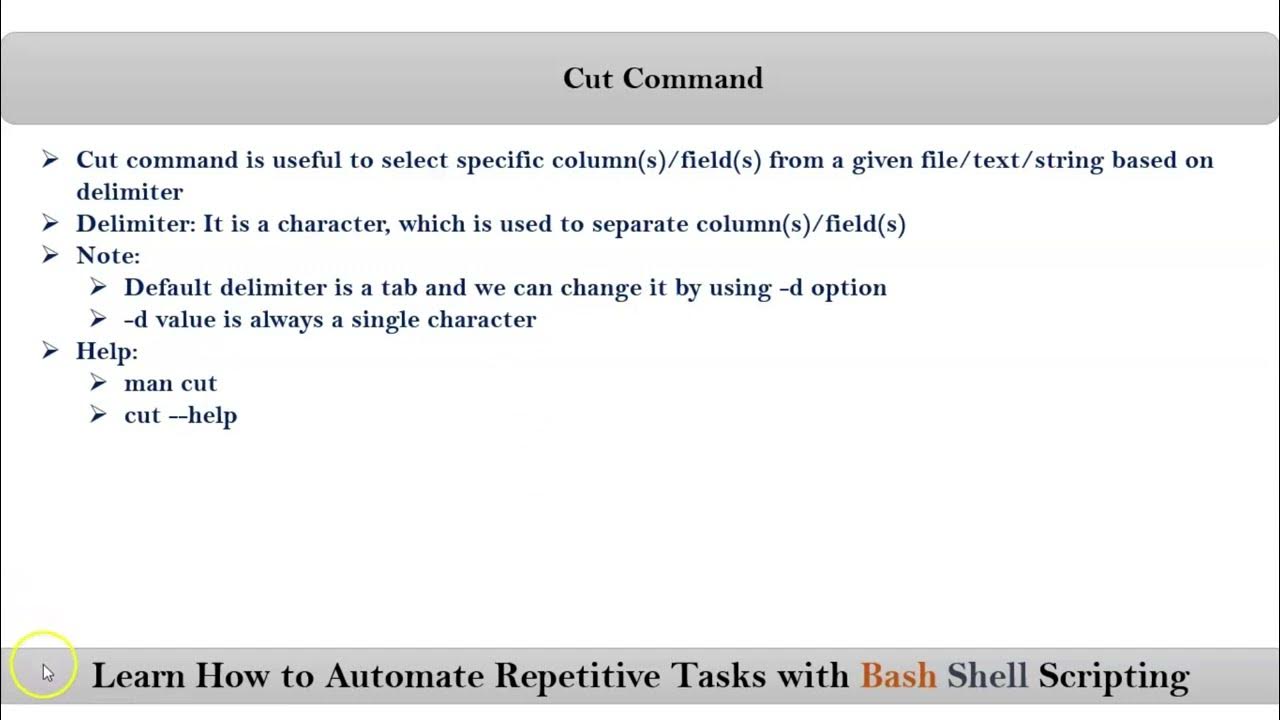 Cut Command

➢ Cut command is useful to select specific column(s)/field(s) from a given file/text/string based on delimiter
➢ Delimiter: It is a character, which is used to separate column(s)/field(s)
➢ Note:
➢ Default delimiter is a tab and we can change it by using -d option
➢ -d value is always a single character
➢ Help:
➢ man cut
➢ cut --help

Learn How to Automate Repetitive Tasks with Bash Shell Scripting